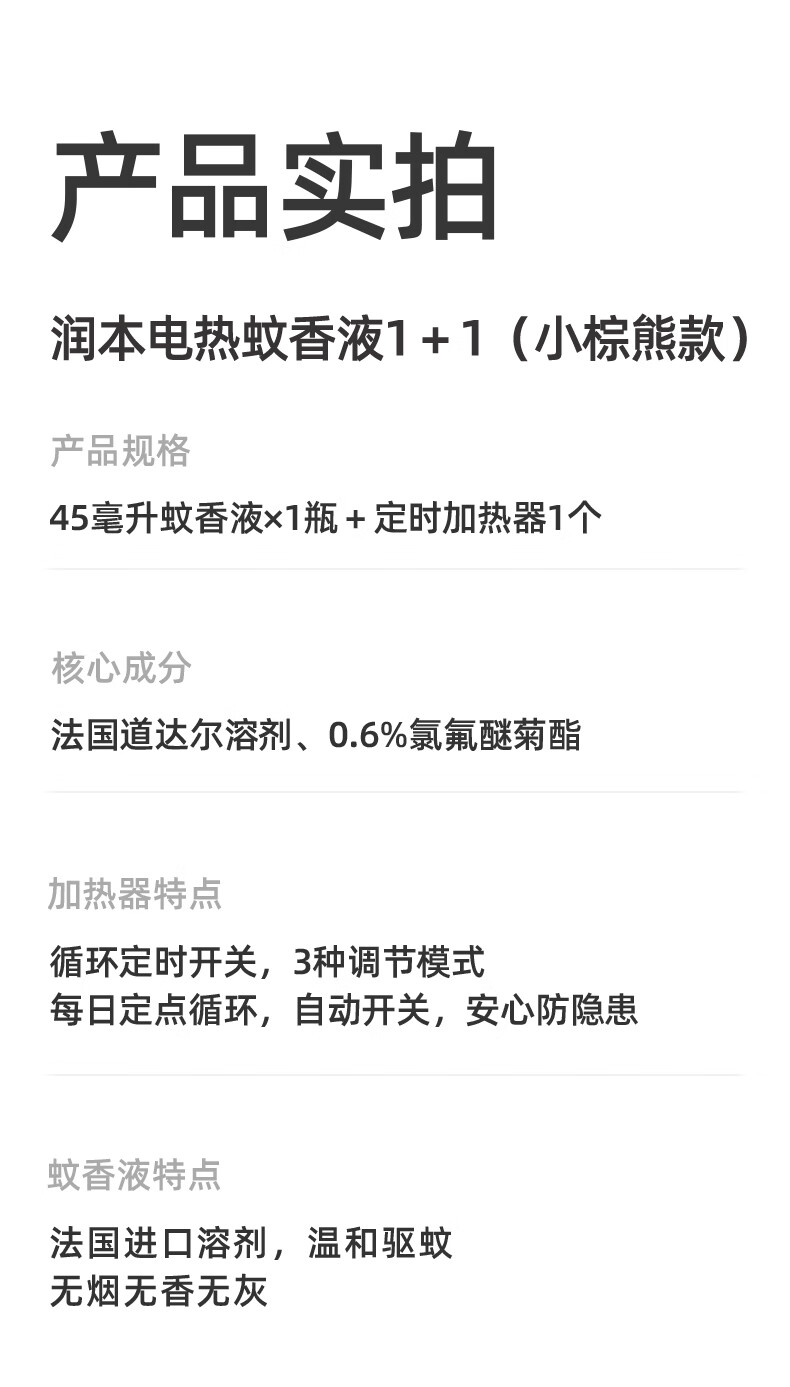 产品实拍

润本电热蚊香液1+1（小棕熊款）

产品规格

45毫升蚊香液×1瓶+定时加热器1个

核心成分

法国道达尔溶剂、0.6%氯氟醚菊酯

加热器特点

循环定时开关，3种调节模式
每日定点循环，自动开关，安心防隐患

蚊香液特点

法国进口溶剂，温和驱蚊
无烟无香无灰